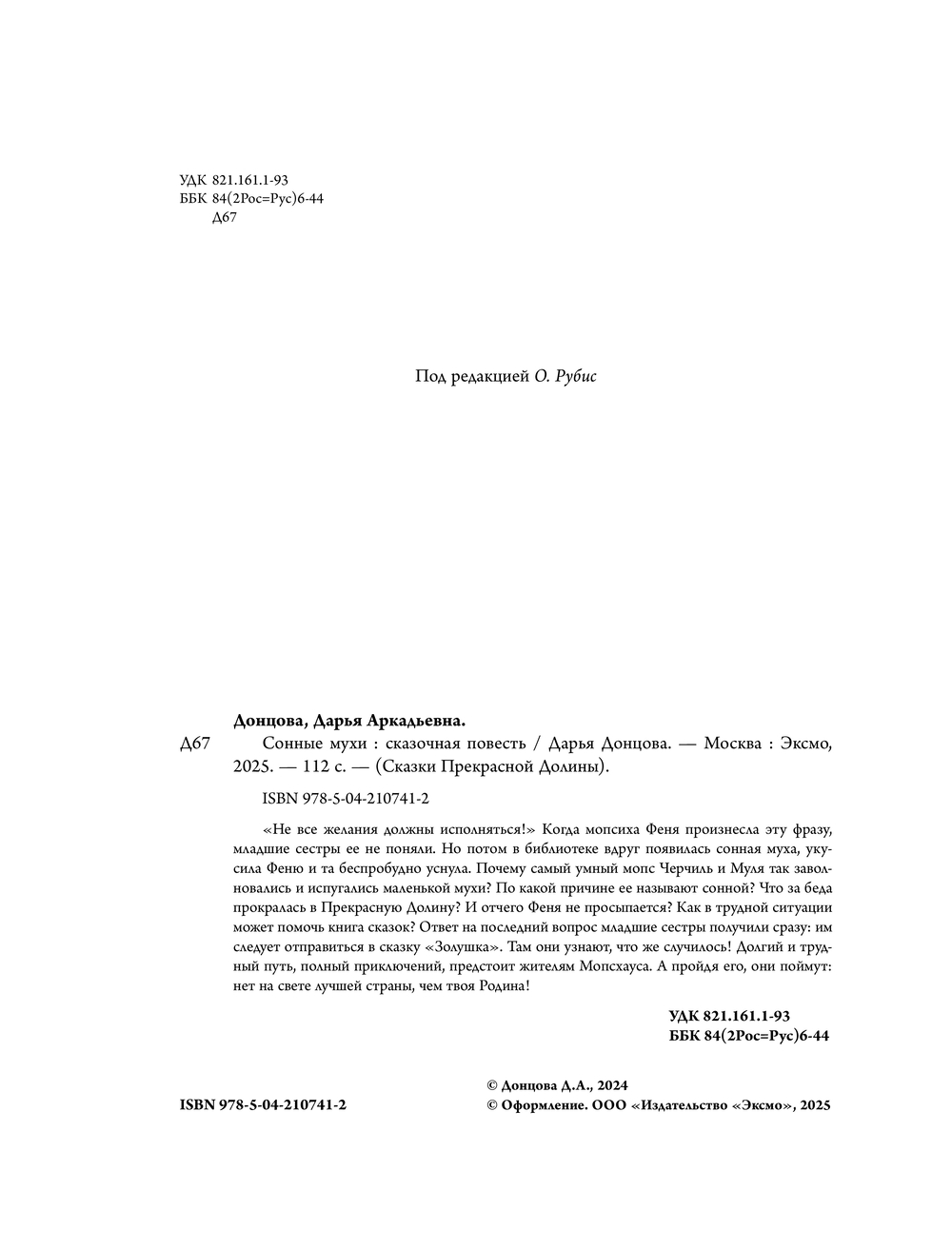 УДК 821.161.1-93
ББК 84(2Рос=Рус)6-44
Д67

Под редакцией О. Рубис

Донцова, Дарья Аркадьевна.

Д67 Сонные мухи : сказочная повесть / Дарья Донцова. — Москва : Эксмо, 2025. — 112 с. — (Сказки Прекрасной Долины).

ISBN 978-5-04-210741-2

«Не все желания должны исполняться!» Когда мопсиха Феня произнесла эту фразу, младшие сестры ее не поняли. Но потом в библиотеке вдруг появилась сонная муха, укусила Феню и та беспробудно уснула. Почему самый умный мопс Черчиль и Муля так заволновались и испугались маленькой мухи? По какой причине ее называют сонной? Что за беда прокралась в Прекрасную Долину? И отчего Феня не просыпается? Как в трудной ситуации может помочь книга сказок? Ответ на последний вопрос младшие сестры получили сразу: им следует отправиться в сказку «Золушка». Там они узнают, что же случилось! Долгий и трудный путь, полный приключений, предстоит жителям Мопсхауса. А пройдя его, они поймут: нет на свете лучшей страны, чем твоя Родина!

УДК 821.161.1-93
ББК 84(2Рос=Рус)6-44

ISBN 978-5-04-210741-2

© Донцова Д.А., 2024
© Оформление. ООО «Издательство «Эксмо», 2025